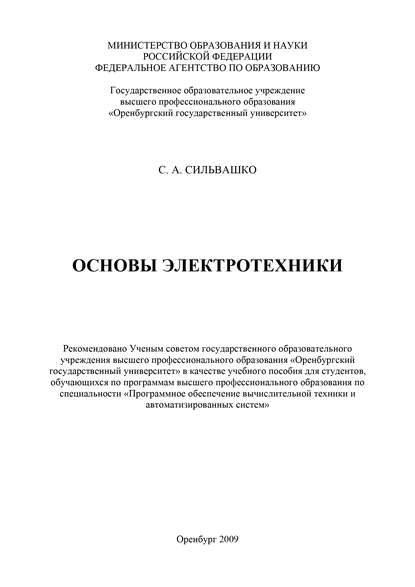 МИНИСТЕРСТВО ОБРАЗОВАНИЯ И НАУКИ
РОССИЙСКОЙ ФЕДЕРАЦИИ
ФЕДЕРАЛЬНОЕ АГЕНТСТВО ПО ОБРАЗОВАНИЮ

Государственное образовательное учреждение
высшего профессионального образования
«Оренбургский государственный университет»

С. А. СИЛЬВАШКО

ОСНОВЫ ЭЛЕКТРОТЕХНИКИ

Рекомендовано Ученым советом государственного образовательного учреждения высшего профессионального образования «Оренбургский государственный университет» в качестве учебного пособия для студентов, обучающихся по программам высшего профессионального образования по специальности «Программное обеспечение вычислительной техники и автоматизированных систем»

Оренбург 2009